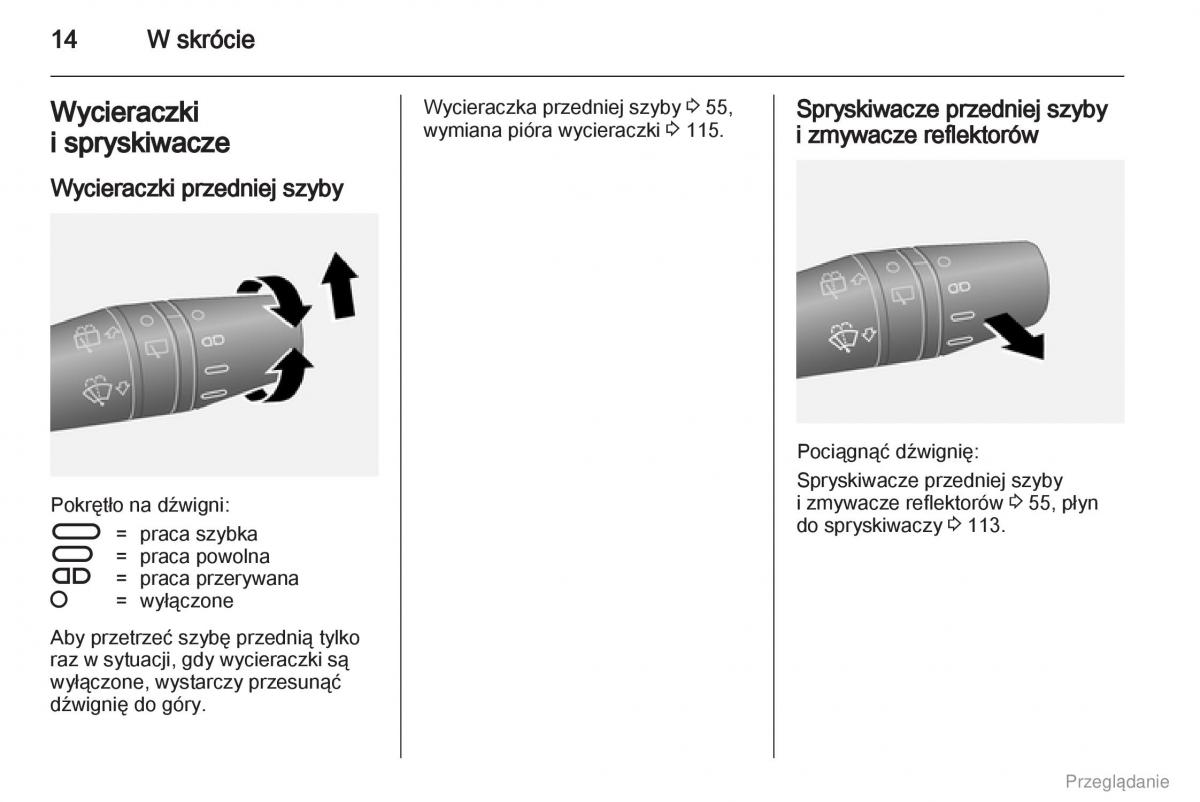 14 W skrócie

Wycieraczki i spryskiwacze

Wycieraczki przedniej szyby

Pokrętło na dźwigni:
= praca szybka
= praca powolna
= praca przerywana
= wyłączone

Aby przetrzeć szybę przednią tylko raz w sytuacji, gdy wycieraczki są wyłączone, wystarczy przesunąć dźwignię do góry.

Wycieraczka przedniej szyby ⇨ 55, wymiana pióra wycieraczki ⇨ 115.

Spryskiwacze przedniej szyby i zmywacze reflektorów

Pociągnąć dźwignię:
Spryskiwacze przedniej szyby i zmywacze reflektorów ⇨ 55, płyn do spryskiwaczy ⇨ 113.

Przeglądanie